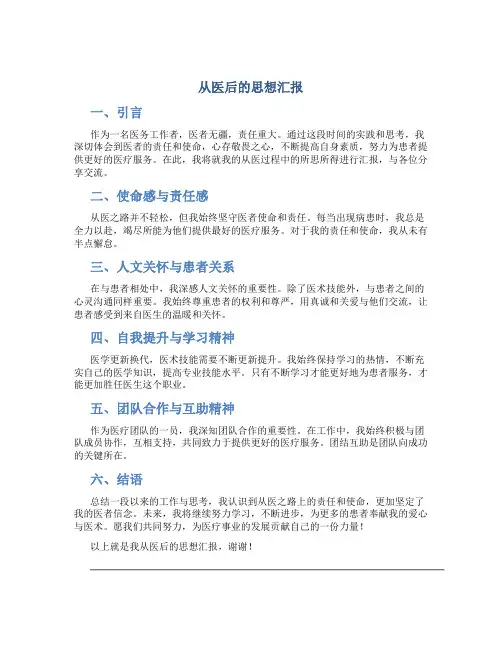 从医后的思想汇报

一、引言

作为一名医务工作者，医者无疆，责任重大。通过这段时间的实践和思考，我深切体会到医者的责任和使命，心存敬畏之心，不断提高自身素质，努力为患者提供更好的医疗服务。在此，我将就我的从医过程中的所思所得进行汇报，与各位分享交流。

二、使命感与责任感

从医之路并不轻松，但我始终坚守医者使命和责任。每当出现病患时，我总是全力以赴，竭尽所能为他们提供最好的医疗服务。对于我的责任和使命，我从未有半点懈怠。

三、人文关怀与患者关系

在与患者相处中，我深感人文关怀的重要性。除了医术技能外，与患者之间的心灵沟通同样重要。我始终尊重患者的权利和尊严，用真诚和关爱与他们交流，让患者感受到来自医生的温暖和关怀。

四、自我提升与学习精神

医学更新换代，医术技能需要不断更新提升。我始终保持学习的热情，不断充实自己的医学知识，提高专业技能水平。只有不断学习才能更好地为患者服务，才能更加胜任医生这个职业。

五、团队合作与互助精神

作为医疗团队的一员，我深知团队合作的重要性。在工作中，我始终积极与团队成员协作，互相支持，共同致力于提供更好的医疗服务。团结互助是团队向成功的关键所在。

六、结语

总结一段以来的工作与思考，我认识到从医之路上的责任和使命，更加坚定了我的医者信念。未来，我将继续努力学习，不断进步，为更多的患者奉献我的爱心与医术。愿我们共同努力，为医疗事业的发展贡献自己的一份力量！

以上就是我从医后的思想汇报，谢谢！